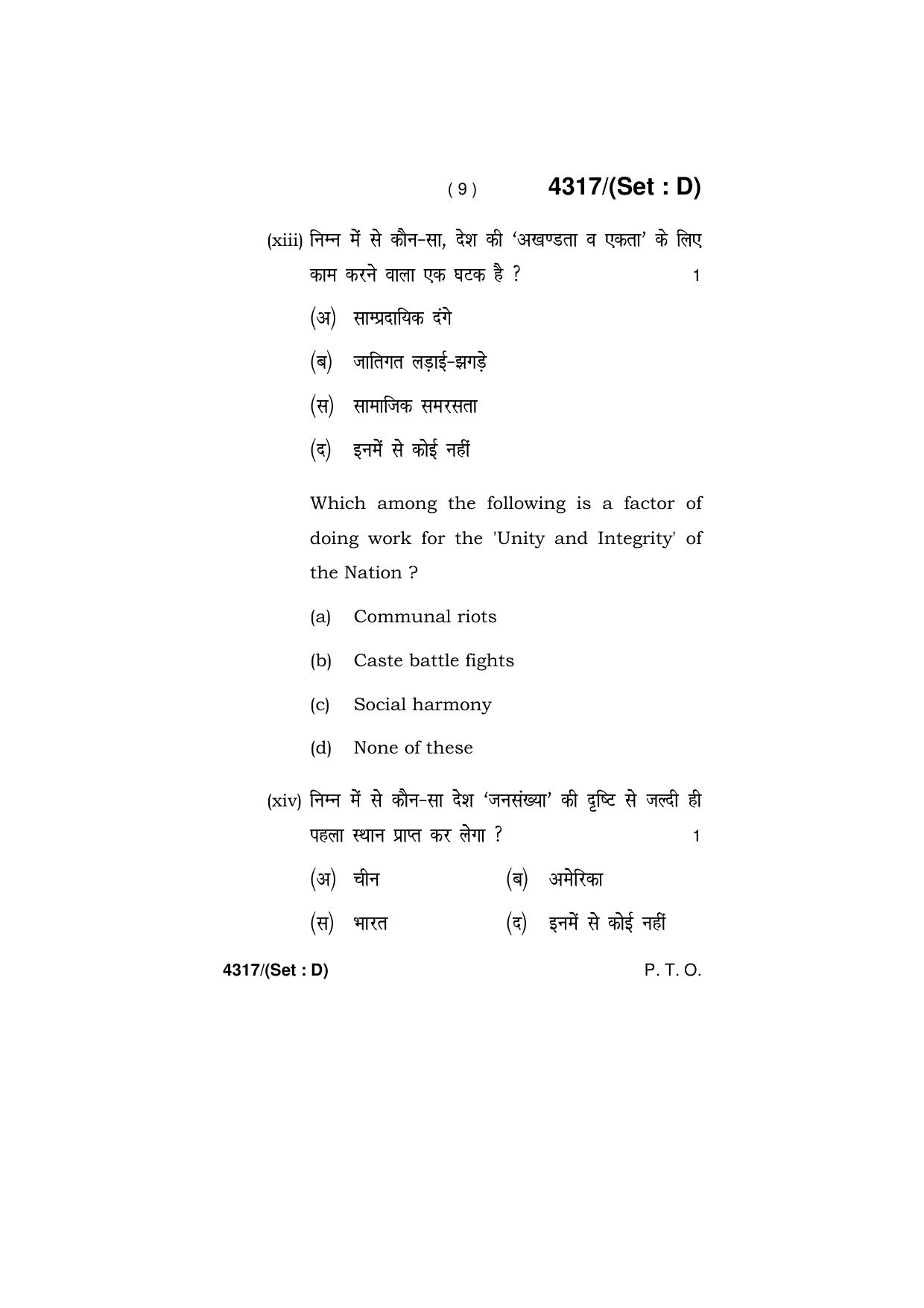 ( 9 )                    4317/(Set : D)

(xiii) निम्न में से कौन-सा, देश की 'अखण्डता व एकता' के लिए काम करने वाला एक घटक है ?      1

(अ) साम्प्रदायिक दंगे

(ब) जातिगत लड़ाई-झगड़े

(स) सामाजिक समरसता

(द) इनमें से कोई नहीं

Which among the following is a factor of doing work for the 'Unity and Integrity' of the Nation ?

(a) Communal riots

(b) Caste battle fights

(c) Social harmony

(d) None of these

(xiv) निम्न में से कौन-सा देश 'जनसंख्या' की दृष्टि से जल्दी ही पहला स्थान प्राप्त कर लेगा ?      1

(अ) चीन      (ब) अमेरिका

(स) भारत      (द) इनमें से कोई नहीं

4317/(Set : D)      P. T. O.